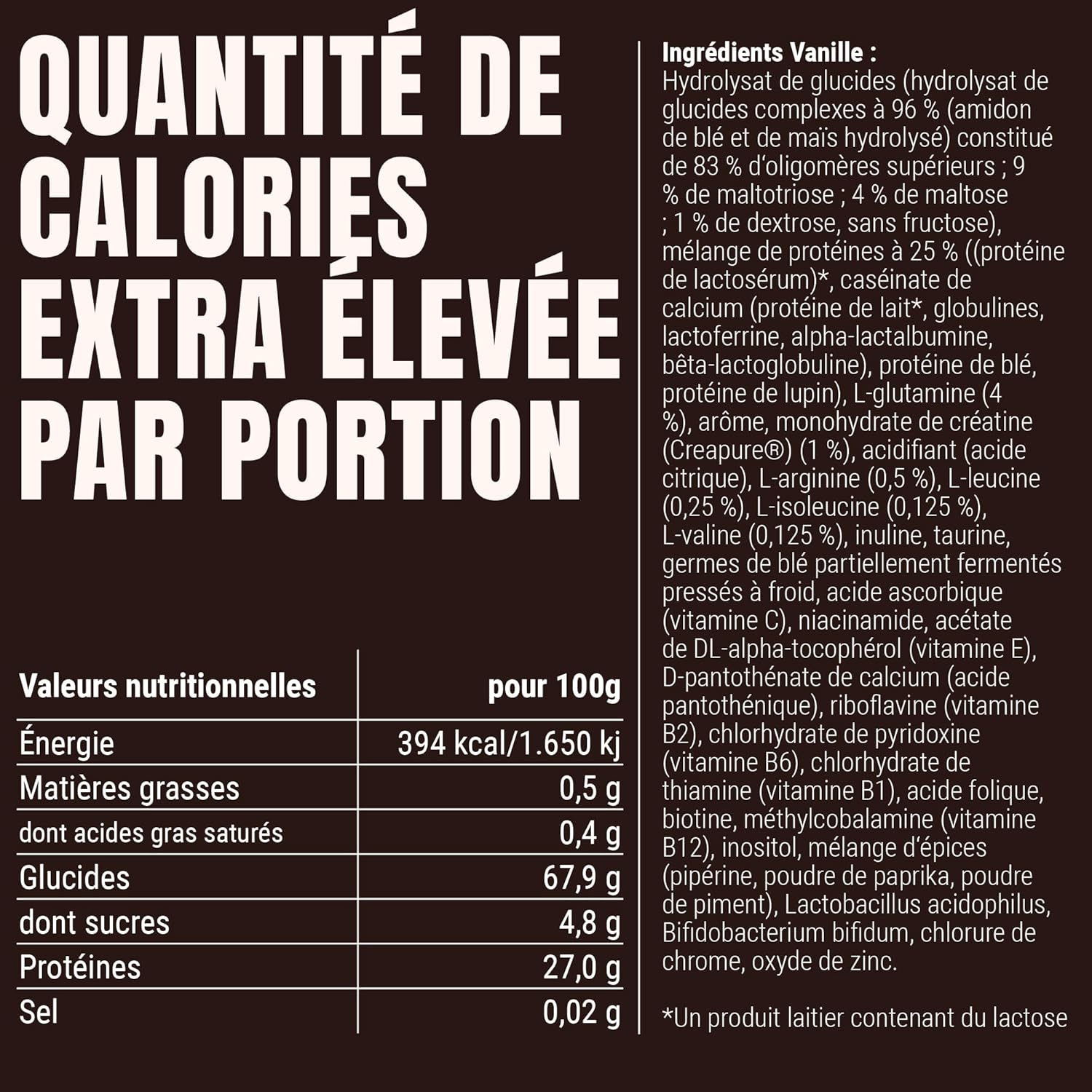 QUANTITÉ DE CALORIES EXTRA ÉLEVÉE PAR PORTION

| Valeurs nutritionnelles | pour 100g |
|---|---|
| Énergie | 394 kcal/1.650 kj |
| Matières grasses | 0,5 g |
| dont acides gras saturés | 0,4 g |
| Glucides | 67,9 g |
| dont sucres | 4,8 g |
| Protéines | 27,0 g |
| Sel | 0,02 g |

Ingrédients Vanille :
Hydrolysat de glucides (hydrolysat de glucides complexes à 96 % (amidon de blé et de maïs hydrolysé) constitué de 83 % d'oligomères supérieurs ; 9 % de maltotriose ; 4 % de maltose ; 1 % de dextrose, sans fructose), mélange de protéines à 25 % ((protéine de lactosérum)*, caséinate de calcium (protéine de lait*, globulines, lactoferrine, alpha-lactalbumine, bêta-lactoglobuline), protéine de blé, protéine de lupin), L-glutamine (4 %), arôme, monohydrate de créatine (Creapure®) (1 %), acidifiant (acide citrique), L-arginine (0,5 %), L-leucine (0,25 %), L-isoleucine (0,125 %), L-valine (0,125 %), inuline, taurine, germes de blé partiellement fermentés pressés à froid, acide ascorbique (vitamine C), niacinamide, acétate de DL-alpha-tocophérol (vitamine E), D-pantothénate de calcium (acide pantothénique), riboflavine (vitamine B2), chlorhydrate de pyridoxine (vitamine B6), chlorhydrate de thiamine (vitamine B1), acide folique, biotine, méthylcobalamine (vitamine B12), inositol, mélange d'épices (pipérine, poudre de paprika, poudre de piment), Lactobacillus acidophilus, Bifidobacterium bifidum, chlorure de chrome, oxyde de zinc.

*Un produit laitier contenant du lactose